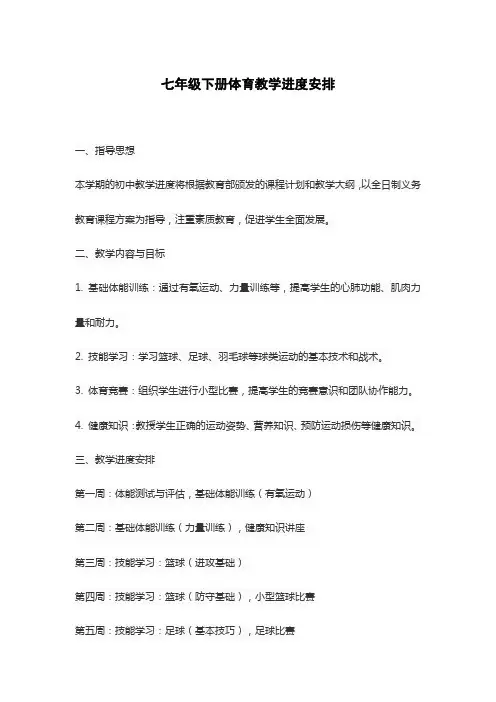 七年级下册体育教学进度安排

一、指导思想

本学期的初中教学进度将根据教育部颁发的课程计划和教学大纲，以全日制义务教育课程方案为指导，注重素质教育，促进学生全面发展。

二、教学内容与目标

1. 基础体能训练：通过有氧运动、力量训练等，提高学生的心肺功能、肌肉力量和耐力。

2. 技能学习：学习篮球、足球、羽毛球等球类运动的基本技术和战术。

3. 体育竞赛：组织学生进行小型比赛，提高学生的竞赛意识和团队协作能力。

4. 健康知识：教授学生正确的运动姿势、营养知识、预防运动损伤等健康知识。

三、教学进度安排

第一周：体能测试与评估，基础体能训练（有氧运动）

第二周：基础体能训练（力量训练），健康知识讲座

第三周：技能学习：篮球（进攻基础）

第四周：技能学习：篮球（防守基础），小型篮球比赛

第五周：技能学习：足球（基本技巧），足球比赛